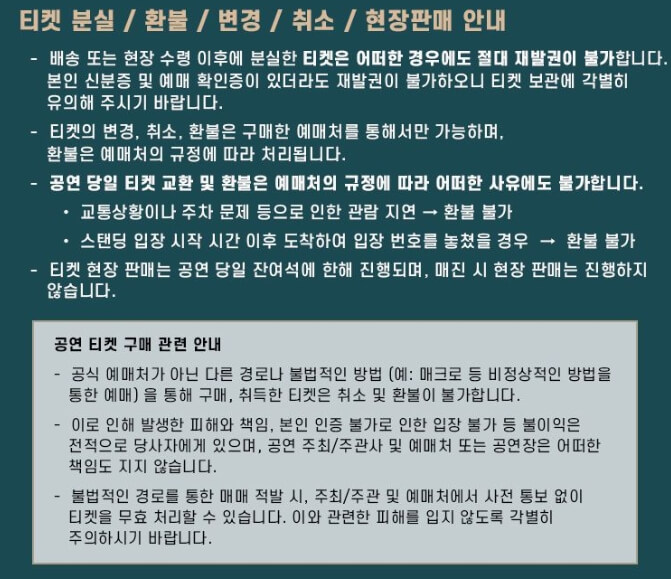 티켓 분실 / 환불 / 변경 / 취소 / 현장판매 안내

- 배송 또는 현장 수령 이후에 분실한 티켓은 어떠한 경우에도 절대 재발권이 불가합니다. 본인 신분증 및 예매 확인증이 있더라도 재발권이 불가하오니 티켓 보관에 각별히 유의해 주시기 바랍니다.
- 티켓의 변경, 취소, 환불은 구매한 예매처를 통해서만 가능하며, 환불은 예매처의 규정에 따라 처리됩니다.
- 공연 당일 티켓 교환 및 환불은 예매처의 규정에 따라 어떠한 사유에도 불가합니다.
 • 교통상황이나 주차 문제 등으로 인한 관람 지연 → 환불 불가
 • 스탠딩 입장 시작 시간 이후 도착하여 입장 번호를 놓쳤을 경우 → 환불 불가
- 티켓 현장 판매는 공연 당일 잔여석에 한해 진행되며, 매진 시 현장 판매는 진행하지 않습니다.

공연 티켓 구매 관련 안내

- 공식 예매처가 아닌 다른 경로나 불법적인 방법 (예: 매크로 등 비정상적인 방법을 통한 예매) 을 통해 구매, 취득한 티켓은 취소 및 환불이 불가합니다.
- 이로 인해 발생한 피해와 책임, 본인 인증 불가로 인한 입장 불가 등 불이익은 전적으로 당사자에게 있으며, 공연 주최/주관사 및 예매처 또는 공연장은 어떠한 책임도 지지 않습니다.
- 불법적인 경로를 통한 매매 적발 시, 주최/주관 및 예매처에서 사전 통보 없이 티켓을 무효 처리할 수 있습니다. 이와 관련한 피해를 입지 않도록 각별히 주의하시기 바랍니다.